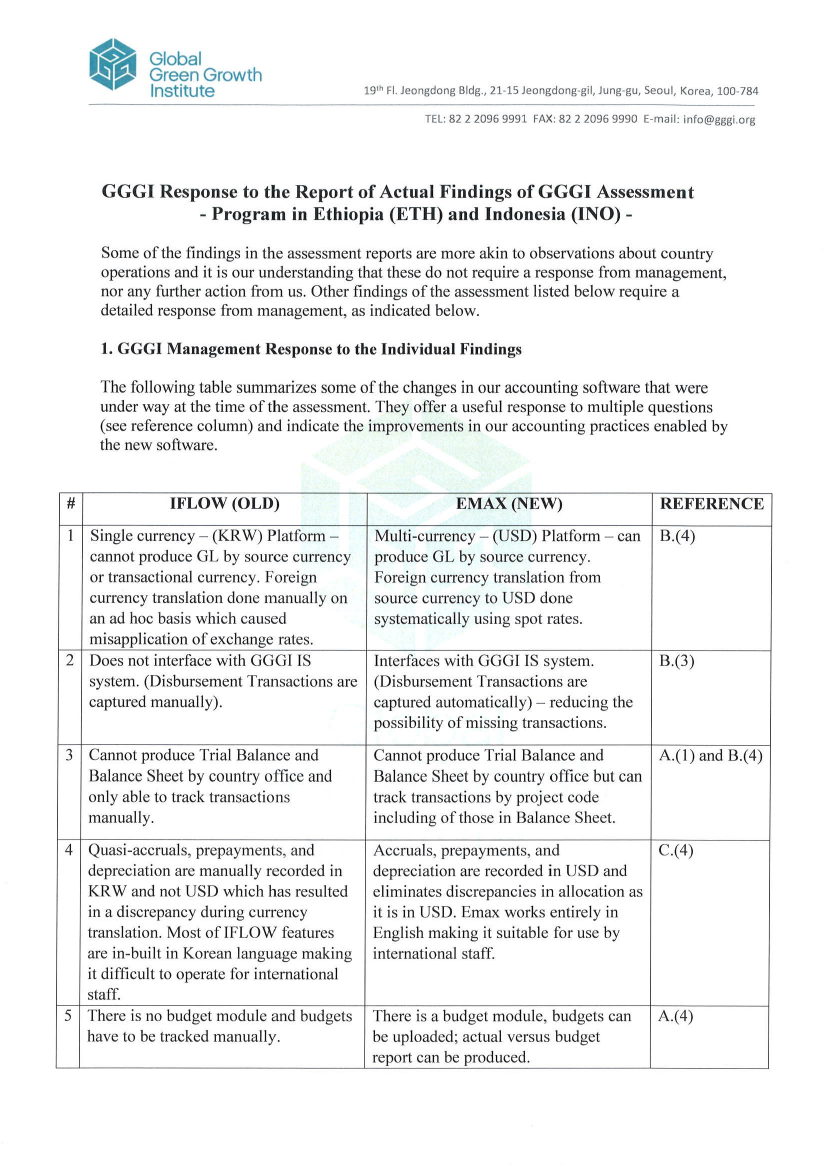 Global Green Growth Institute

19th Fl. Jeongdong Bldg., 21-15 Jeongdong-gil, Jung-gu, Seoul, Korea, 100-784

TEL: 82 2 2096 9991 FAX: 82 2 2096 9990 E-mail: info@gggi.org

GGGI Response to the Report of Actual Findings of GGGI Assessment - Program in Ethiopia (ETH) and Indonesia (INO) -

Some of the findings in the assessment reports are more akin to observations about country operations and it is our understanding that these do not require a response from management, nor any further action from us. Other findings of the assessment listed below require a detailed response from management, as indicated below.

1. GGGI Management Response to the Individual Findings

The following table summarizes some of the changes in our accounting software that were under way at the time of the assessment. They offer a useful response to multiple questions (see reference column) and indicate the improvements in our accounting practices enabled by the new software.

| # | IFLOW (OLD) | EMAX (NEW) | REFERENCE |
|---|---|---|---|
| 1 | Single currency – (KRW) Platform – cannot produce GL by source currency or transactional currency. Foreign currency translation done manually on an ad hoc basis which caused misapplication of exchange rates. | Multi-currency – (USD) Platform – can produce GL by source currency. Foreign currency translation from source currency to USD done systematically using spot rates. | B.(4) |
| 2 | Does not interface with GGGI IS system. (Disbursement Transactions are captured manually). | Interfaces with GGGI IS system. (Disbursement Transactions are captured automatically) – reducing the possibility of missing transactions. | B.(3) |
| 3 | Cannot produce Trial Balance and Balance Sheet by country office and only able to track transactions manually. | Cannot produce Trial Balance and Balance Sheet by country office but can track transactions by project code including of those in Balance Sheet. | A.(1) and B.(4) |
| 4 | Quasi-accruals, prepayments, and depreciation are manually recorded in KRW and not USD which has resulted in a discrepancy during currency translation. Most of IFLOW features are in-built in Korean language making it difficult to operate for international staff. | Accruals, prepayments, and depreciation are recorded in USD and eliminates discrepancies in allocation as it is in USD. Emax works entirely in English making it suitable for use by international staff. | C.(4) |
| 5 | There is no budget module and budgets have to be tracked manually. | There is a budget module, budgets can be uploaded; actual versus budget report can be produced. | A.(4) |